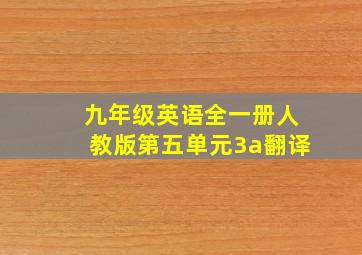 九年级英语全一册人教版第五单元3a翻译